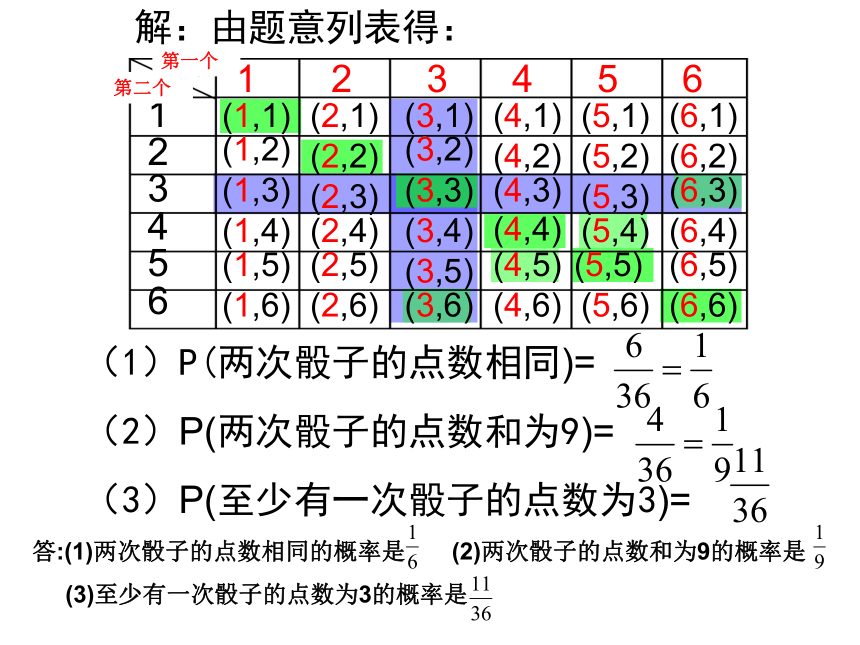 解：由题意列表得：

| 第一个 / 第二个 | 1 | 2 | 3 | 4 | 5 | 6 |
|---|---|---|---|---|---|---|
| 1 | (1,1) | (2,1) | (3,1) | (4,1) | (5,1) | (6,1) |
| 2 | (1,2) | (2,2) | (3,2) | (4,2) | (5,2) | (6,2) |
| 3 | (1,3) | (2,3) | (3,3) | (4,3) | (5,3) | (6,3) |
| 4 | (1,4) | (2,4) | (3,4) | (4,4) | (5,4) | (6,4) |
| 5 | (1,5) | (2,5) | (3,5) | (4,5) | (5,5) | (6,5) |
| 6 | (1,6) | (2,6) | (3,6) | (4,6) | (5,6) | (6,6) |

（1）P(两次骰子的点数相同)= $\frac{6}{36}=\frac{1}{6}$

（2）P(两次骰子的点数和为9)= $\frac{4}{36}=\frac{1}{9}$

（3）P(至少有一次骰子的点数为3)= $\frac{11}{36}$

答:(1)两次骰子的点数相同的概率是$\frac{1}{6}$ (2)两次骰子的点数和为9的概率是 $\frac{1}{9}$

(3)至少有一次骰子的点数为3的概率是$\frac{11}{36}$